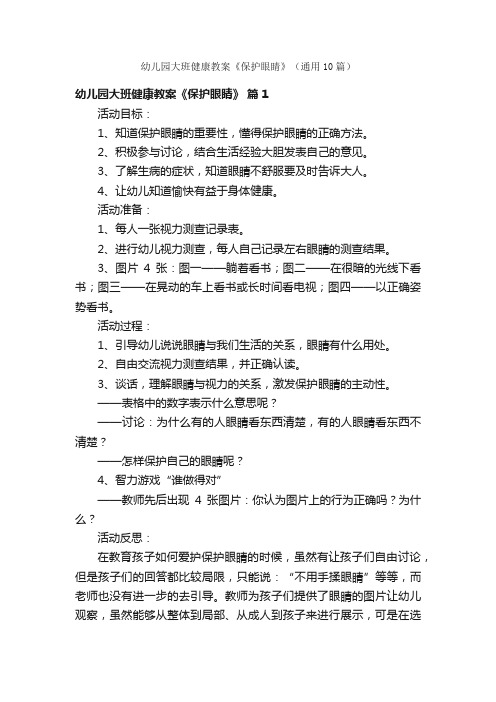 幼儿园大班健康教案《保护眼睛》（通用10篇）

幼儿园大班健康教案《保护眼睛》 篇1

活动目标：

1、知道保护眼睛的重要性，懂得保护眼睛的正确方法。

2、积极参与讨论，结合生活经验大胆发表自己的意见。

3、了解生病的症状，知道眼睛不舒服要及时告诉大人。

4、让幼儿知道愉快有益于身体健康。

活动准备：

1、每人一张视力测查记录表。

2、进行幼儿视力测查，每人自己记录左右眼睛的测查结果。

3、图片 4 张：图一——躺着看书；图二——在很暗的光线下看书；图三——在晃动的车上看书或长时间看电视；图四——以正确姿势看书。

活动过程：

1、引导幼儿说说眼睛与我们生活的关系，眼睛有什么用处。

2、自由交流视力测查结果，并正确认读。

3、谈话，理解眼睛与视力的关系，激发保护眼睛的主动性。

——表格中的数字表示什么意思呢？

——讨论：为什么有的人眼睛看东西清楚，有的人眼睛看东西不清楚？

——怎样保护自己的眼睛呢？

4、智力游戏“谁做得对”

——教师先后出现 4 张图片：你认为图片上的行为正确吗？为什么？

活动反思：

在教育孩子如何爱护保护眼睛的时候，虽然有让孩子们自由讨论，但是孩子们的回答都比较局限，只能说：“不用手揉眼睛”等等，而老师也没有进一步的去引导。教师为孩子们提供了眼睛的图片让幼儿观察，虽然能够从整体到局部、从成人到孩子来进行展示，可是在选